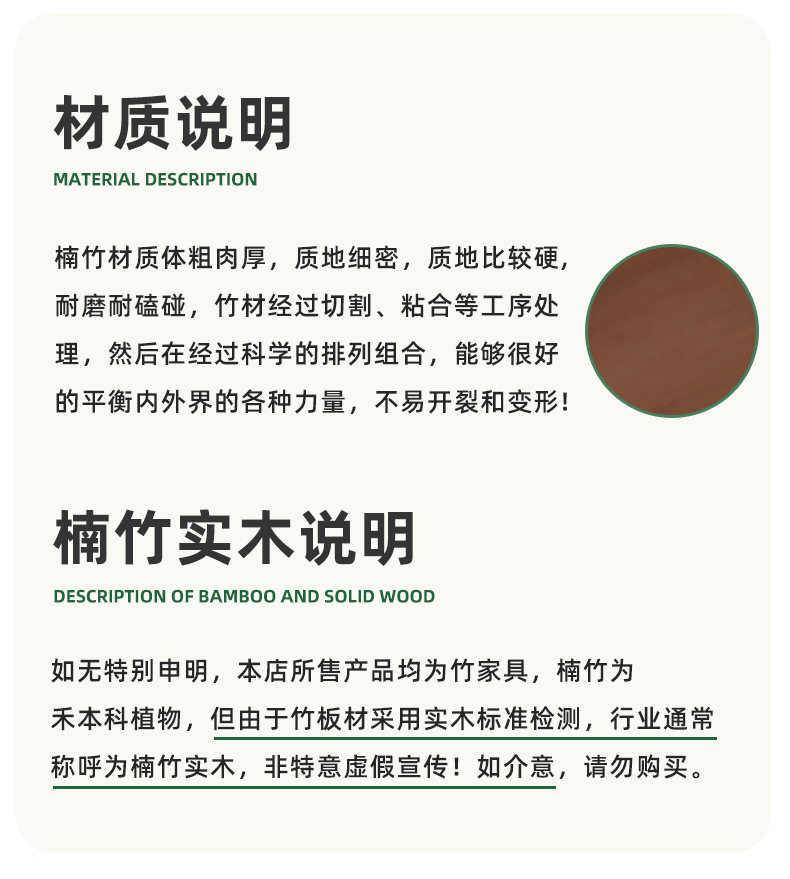 材质说明

MATERIAL DESCRIPTION

楠竹材质体粗肉厚，质地细密，质地比较硬，耐磨耐磕碰，竹材经过切割、粘合等工序处理，然后在经过科学的排列组合，能够很好的平衡内外界的各种力量，不易开裂和变形！

楠竹实木说明

DESCRIPTION OF BAMBOO AND SOLID WOOD

如无特别申明，本店所售产品均为竹家具，楠竹为禾本科植物，但由于竹板材采用实木标准检测，行业通常称呼为楠竹实木，非特意虚假宣传！如介意，请勿购买。